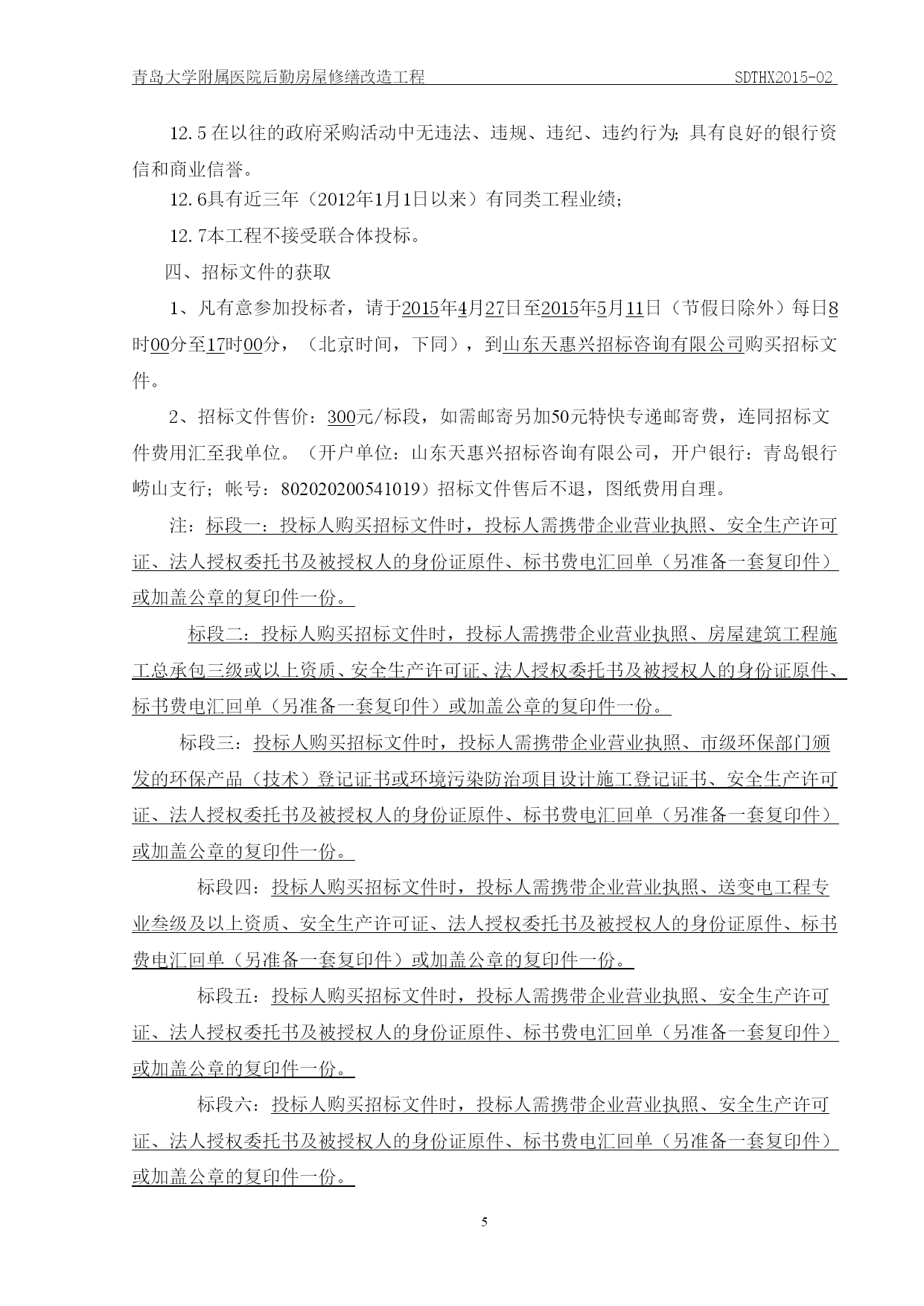 青岛大学附属医院后勤房屋修缮改造工程 SDTHX2015-02

12.5 在以往的政府采购活动中无违法、违规、违纪、违约行为;具有良好的银行资信和商业信誉。

12.6具有近三年（2012年1月1日以来）有同类工程业绩;

12.7本工程不接受联合体投标。

四、招标文件的获取

1、凡有意参加投标者，请于2015年4月27日至2015年5月11日（节假日除外）每日8时00分至17时00分，（北京时间，下同），到山东天惠兴招标咨询有限公司购买招标文件。

2、招标文件售价：300元/标段，如需邮寄另加50元特快专递邮寄费，连同招标文件费用汇至我单位。（开户单位：山东天惠兴招标咨询有限公司，开户银行：青岛银行崂山支行；帐号：802020200541019）招标文件售后不退，图纸费用自理。

注：标段一：投标人购买招标文件时，投标人需携带企业营业执照、安全生产许可证、法人授权委托书及被授权人的身份证原件、标书费电汇回单（另准备一套复印件）或加盖公章的复印件一份。

标段二：投标人购买招标文件时，投标人需携带企业营业执照、房屋建筑工程施工总承包三级或以上资质、安全生产许可证、法人授权委托书及被授权人的身份证原件、标书费电汇回单（另准备一套复印件）或加盖公章的复印件一份。

标段三：投标人购买招标文件时，投标人需携带企业营业执照、市级环保部门颁发的环保产品（技术）登记证书或环境污染防治项目设计施工登记证书、安全生产许可证、法人授权委托书及被授权人的身份证原件、标书费电汇回单（另准备一套复印件）或加盖公章的复印件一份。

标段四：投标人购买招标文件时，投标人需携带企业营业执照、送变电工程专业叁级及以上资质、安全生产许可证、法人授权委托书及被授权人的身份证原件、标书费电汇回单（另准备一套复印件）或加盖公章的复印件一份。

标段五：投标人购买招标文件时，投标人需携带企业营业执照、安全生产许可证、法人授权委托书及被授权人的身份证原件、标书费电汇回单（另准备一套复印件）或加盖公章的复印件一份。

标段六：投标人购买招标文件时，投标人需携带企业营业执照、安全生产许可证、法人授权委托书及被授权人的身份证原件、标书费电汇回单（另准备一套复印件）或加盖公章的复印件一份。

5